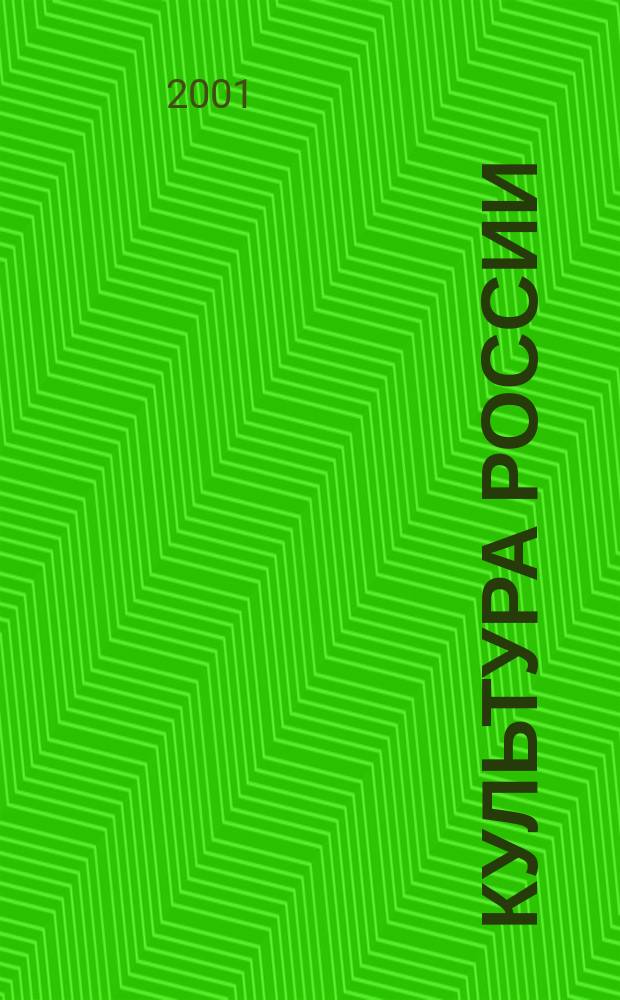 2001

КУЛЬТУРА РОССИИ